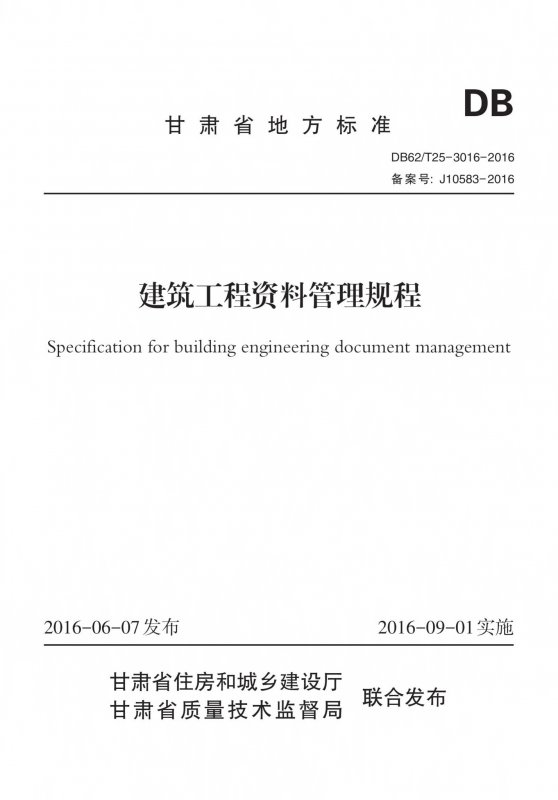 DB

甘肃省地方标准

DB62/T25-3016-2016
备案号: J10583-2016

建筑工程资料管理规程

Specification for building engineering document management

2016-06-07发布

2016-09-01实施

甘肃省住房和城乡建设厅
甘肃省质量技术监督局

联合发布